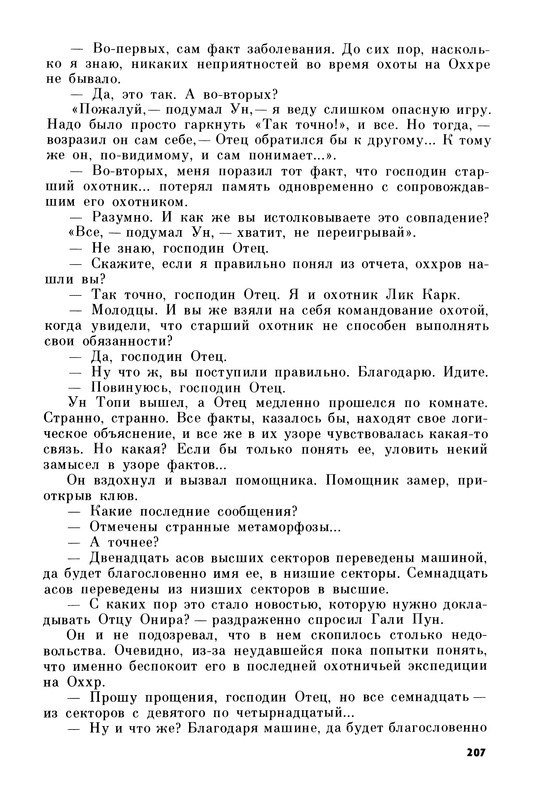 — Во-первых, сам факт заболевания. До сих пор, насколько я знаю, никаких неприятностей во время охоты на Оххре не бывало.

— Да, это так. А во-вторых?

«Пожалуй,— подумал Ун,— я веду слишком опасную игру. Надо было просто гаркнуть «Так точно!», и все. Но тогда, — возразил он сам себе,— Отец обратился бы к другому... К тому же он, по-видимому, и сам понимает...».

— Во-вторых, меня поразил тот факт, что господин старший охотник... потерял память одновременно с сопровождавшим его охотником.

— Разумно. И как же вы истолковываете это совпадение?

«Все, — подумал Ун, — хватит, не переигрывай».

— Не знаю, господин Отец.

— Скажите, если я правильно понял из отчета, оххров нашли вы?

— Так точно, господин Отец. Я и охотник Лик Карк.

— Молодцы. И вы же взяли на себя командование охотой, когда увидели, что старший охотник не способен выполнять свои обязанности?

— Да, господин Отец.

— Ну что ж, вы поступили правильно. Благодарю. Идите.

— Повинуюсь, господин Отец.

Ун Топи вышел, а Отец медленно прошелся по комнате. Странно, странно. Все факты, казалось бы, находят свое логическое объяснение, и все же в их узоре чувствовалась какая-то связь. Но какая? Если бы только понять ее, уловить некий замысел в узоре фактов...

Он вздохнул и вызвал помощника. Помощник замер, приоткрыв клюв.

— Какие последние сообщения?

— Отмечены странные метаморфозы...

— А точнее?

— Двенадцать асов высших секторов переведены машиной, да будет благословенно имя ее, в низшие секторы. Семнадцать асов переведены из низших секторов в высшие.

— С каких пор это стало новостью, которую нужно докладывать Отцу Онира? — раздраженно спросил Гали Пун.

Он и не подозревал, что в нем скопилось столько недовольства. Очевидно, из-за неудавшейся пока попытки понять, что именно беспокоит его в последней охотничьей экспедиции на Оххр.

— Прошу прощения, господин Отец, но все семнадцать — из секторов с девятого по четырнадцатый...

— Ну и что же? Благодаря машине, да будет благословенно

207